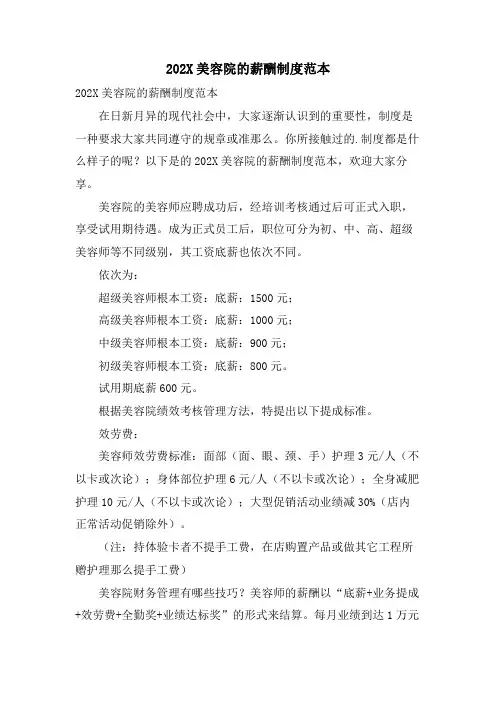 202X 美容院的薪酬制度范本

202X 美容院的薪酬制度范本

在日新月异的现代社会中，大家逐渐认识到的重要性，制度是一种要求大家共同遵守的规章或准那么。你所接触过的.制度都是什么样子的呢？以下是的 202X 美容院的薪酬制度范本，欢迎大家分享。

美容院的美容师应聘成功后，经培训考核通过后可正式入职，享受试用期待遇。成为正式员工后，职位可分为初、中、高、超级美容师等不同级别，其工资底薪也依次不同。

依次为：

超级美容师根本工资：底薪：1500 元；

高级美容师根本工资：底薪：1000 元；

中级美容师根本工资：底薪：900 元；

初级美容师根本工资：底薪：800 元。

试用期底薪 600 元。

根据美容院绩效考核管理方法，特提出以下提成标准。

效劳费：

美容师效劳费标准：面部（面、眼、颈、手）护理 3 元/人（不以卡或次论）；身体部位护理 6 元/人（不以卡或次论）；全身减肥护理 10 元/人（不以卡或次论）；大型促销活动业绩减 30%（店内正常活动促销除外）。

（注：持体验卡者不提手工费，在店购置产品或做其它工程所赠护理那么提手工费）

美容院财务管理有哪些技巧？美容师的薪酬以“底薪+业务提成+效劳费+全勤奖+业绩达标奖”的形式来结算。每月业绩到达 1 万元